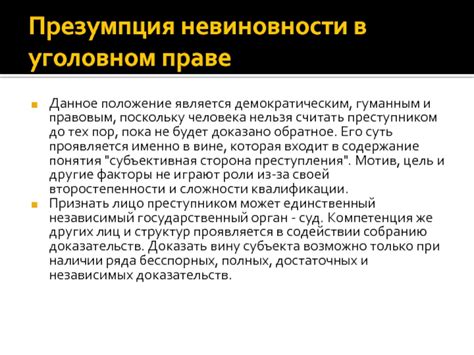 Презумпция невиновности в уголовном праве

Данное положение является демократическим, гуманным и правовым, поскольку человека нельзя считать преступником до тех пор, пока не будет доказано обратное. Его суть проявляется именно в вине, которая входит в содержание понятия "субъективная сторона преступления". Мотив, цель и другие факторы не играют роли из-за своей второстепенности и сложности квалификации.

Признать лицо преступником может единственный независимый государственный орган - суд. Компетенция же других лиц и структур проявляется в содействии собранию доказательств. Доказать вину субъекта возможно только при наличии ряда бесспорных, полных, достаточных и независимых доказательств.